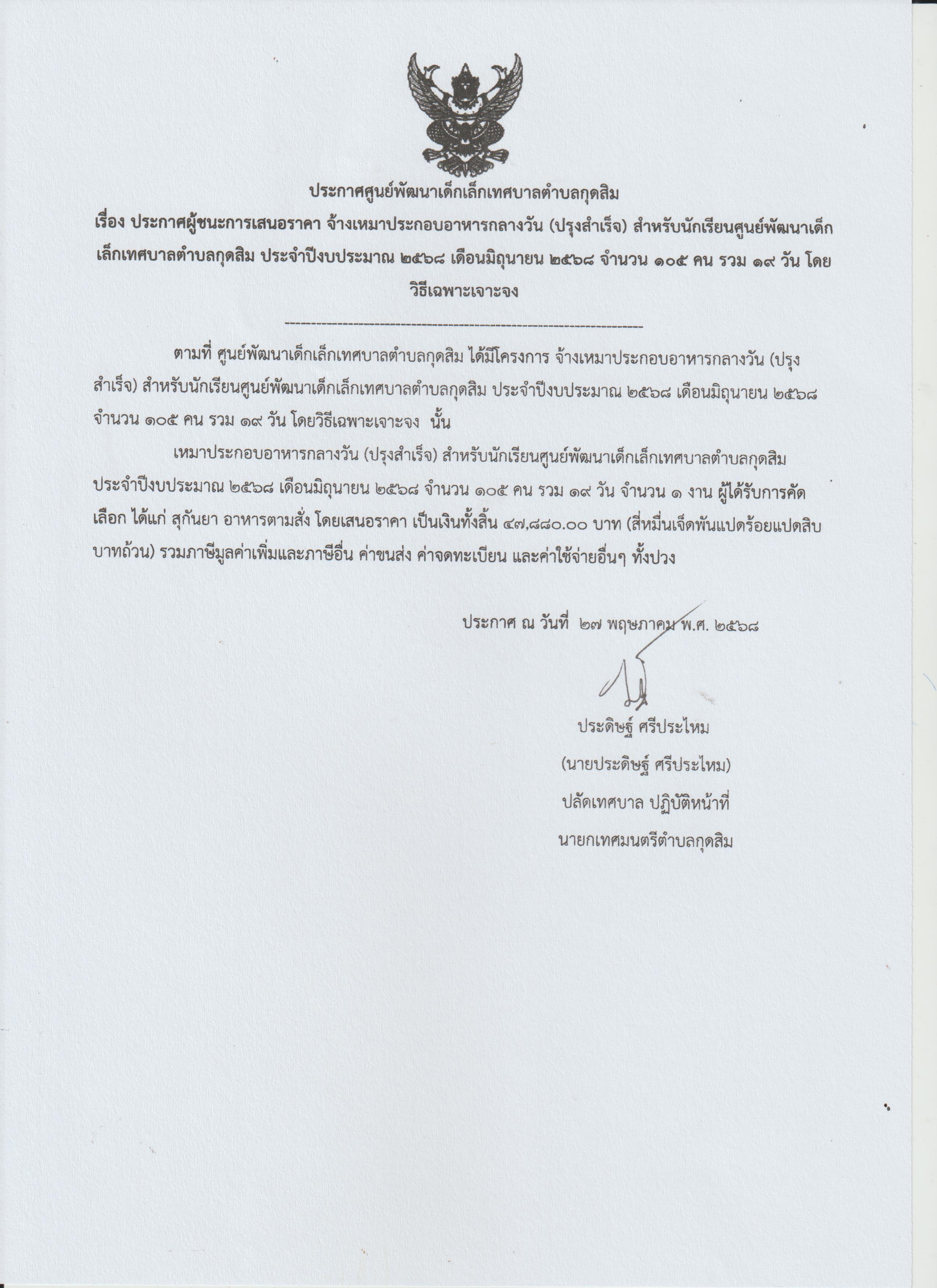 ประกาศศูนย์พัฒนาเด็กเล็กเทศบาลตำบลกุดสิม

เรื่อง ประกาศผู้ชนะการเสนอราคา จ้างเหมาประกอบอาหารกลางวัน (ปรุงสำเร็จ) สำหรับนักเรียนศูนย์พัฒนาเด็กเล็กเทศบาลตำบลกุดสิม ประจำปีงบประมาณ ๒๕๖๘ เดือนมิถุนายน ๒๕๖๘ จำนวน ๑๐๕ คน รวม ๑๙ วัน โดยวิธีเฉพาะเจาะจง

--------------------------------------------------------------------

ตามที่ ศูนย์พัฒนาเด็กเล็กเทศบาลตำบลกุดสิม ได้มีโครงการ จ้างเหมาประกอบอาหารกลางวัน (ปรุงสำเร็จ) สำหรับนักเรียนศูนย์พัฒนาเด็กเล็กเทศบาลตำบลกุดสิม ประจำปีงบประมาณ ๒๕๖๘ เดือนมิถุนายน ๒๕๖๘ จำนวน ๑๐๕ คน รวม ๑๙ วัน โดยวิธีเฉพาะเจาะจง นั้น

เหมาประกอบอาหารกลางวัน (ปรุงสำเร็จ) สำหรับนักเรียนศูนย์พัฒนาเด็กเล็กเทศบาลตำบลกุดสิม ประจำปีงบประมาณ ๒๕๖๘ เดือนมิถุนายน ๒๕๖๘ จำนวน ๑๐๕ คน รวม ๑๙ วัน จำนวน ๑ งาน ผู้ได้รับการคัดเลือก ได้แก่ สุกันยา อาหารตามสั่ง โดยเสนอราคา เป็นเงินทั้งสิ้น ๔๗,๘๘๐.๐๐ บาท (สี่หมื่นเจ็ดพันแปดร้อยแปดสิบบาทถ้วน) รวมภาษีมูลค่าเพิ่มและภาษีอื่น ค่าขนส่ง ค่าจดทะเบียน และค่าใช้จ่ายอื่นๆ ทั้งปวง

ประกาศ ณ วันที่ ๒๗ พฤษภาคม พ.ศ. ๒๕๖๘

ประดิษฐ์ ศรีประไหม
(นายประดิษฐ์ ศรีประไหม)
ปลัดเทศบาล ปฏิบัติหน้าที่
นายกเทศมนตรีตำบลกุดสิม